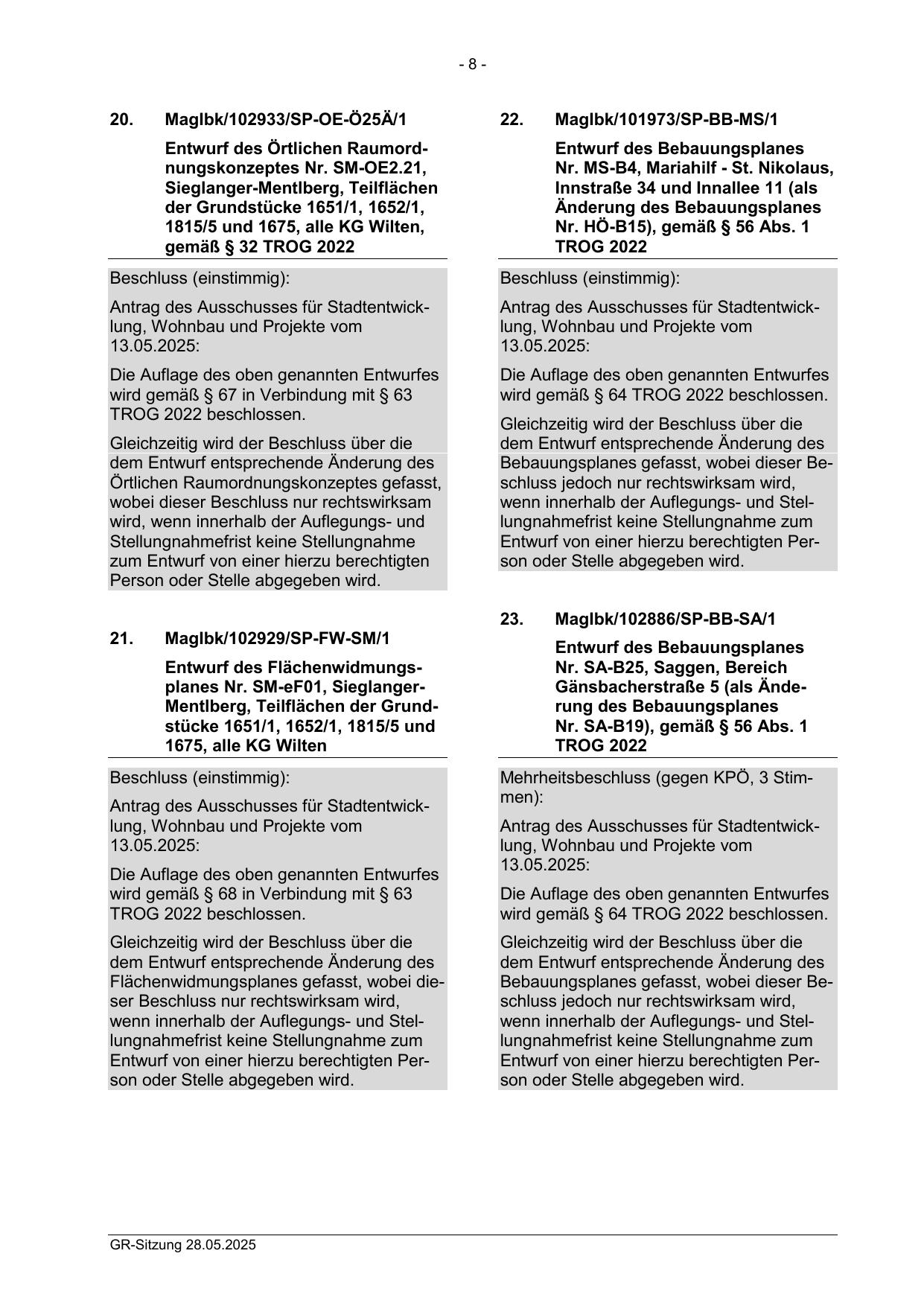 - 8 -

20. MagIbk/102933/SP-OE-Ö25Ä/1

Entwurf des Örtlichen Raumordnungskonzeptes Nr. SM-OE2.21, Sieglanger-Mentlberg, Teilflächen der Grundstücke 1651/1, 1652/1, 1815/5 und 1675, alle KG Wilten, gemäß § 32 TROG 2022

Beschluss (einstimmig):

Antrag des Ausschusses für Stadtentwicklung, Wohnbau und Projekte vom 13.05.2025:

Die Auflage des oben genannten Entwurfes wird gemäß § 67 in Verbindung mit § 63 TROG 2022 beschlossen.

Gleichzeitig wird der Beschluss über die dem Entwurf entsprechende Änderung des Örtlichen Raumordnungskonzeptes gefasst, wobei dieser Beschluss nur rechtswirksam wird, wenn innerhalb der Auflegungs- und Stellungnahmefrist keine Stellungnahme zum Entwurf von einer hierzu berechtigten Person oder Stelle abgegeben wird.

21. MagIbk/102929/SP-FW-SM/1

Entwurf des Flächenwidmungsplanes Nr. SM-eF01, Sieglanger-Mentlberg, Teilflächen der Grundstücke 1651/1, 1652/1, 1815/5 und 1675, alle KG Wilten

Beschluss (einstimmig):

Antrag des Ausschusses für Stadtentwicklung, Wohnbau und Projekte vom 13.05.2025:

Die Auflage des oben genannten Entwurfes wird gemäß § 68 in Verbindung mit § 63 TROG 2022 beschlossen.

Gleichzeitig wird der Beschluss über die dem Entwurf entsprechende Änderung des Flächenwidmungsplanes gefasst, wobei dieser Beschluss nur rechtswirksam wird, wenn innerhalb der Auflegungs- und Stellungnahmefrist keine Stellungnahme zum Entwurf von einer hierzu berechtigten Person oder Stelle abgegeben wird.

22. MagIbk/101973/SP-BB-MS/1

Entwurf des Bebauungsplanes Nr. MS-B4, Mariahilf - St. Nikolaus, Innstraße 34 und Innallee 11 (als Änderung des Bebauungsplanes Nr. HÖ-B15), gemäß § 56 Abs. 1 TROG 2022

Beschluss (einstimmig):

Antrag des Ausschusses für Stadtentwicklung, Wohnbau und Projekte vom 13.05.2025:

Die Auflage des oben genannten Entwurfes wird gemäß § 64 TROG 2022 beschlossen.

Gleichzeitig wird der Beschluss über die dem Entwurf entsprechende Änderung des Bebauungsplanes gefasst, wobei dieser Beschluss jedoch nur rechtswirksam wird, wenn innerhalb der Auflegungs- und Stellungnahmefrist keine Stellungnahme zum Entwurf von einer hierzu berechtigten Person oder Stelle abgegeben wird.

23. MagIbk/102886/SP-BB-SA/1

Entwurf des Bebauungsplanes Nr. SA-B25, Saggen, Bereich Gänsbacherstraße 5 (als Änderung des Bebauungsplanes Nr. SA-B19), gemäß § 56 Abs. 1 TROG 2022

Mehrheitsbeschluss (gegen KPÖ, 3 Stimmen):

Antrag des Ausschusses für Stadtentwicklung, Wohnbau und Projekte vom 13.05.2025:

Die Auflage des oben genannten Entwurfes wird gemäß § 64 TROG 2022 beschlossen.

Gleichzeitig wird der Beschluss über die dem Entwurf entsprechende Änderung des Bebauungsplanes gefasst, wobei dieser Beschluss jedoch nur rechtswirksam wird, wenn innerhalb der Auflegungs- und Stellungnahmefrist keine Stellungnahme zum Entwurf von einer hierzu berechtigten Person oder Stelle abgegeben wird.

GR-Sitzung 28.05.2025